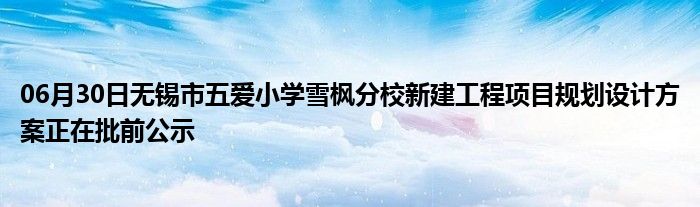 06月30日无锡市五爱小学雪枫分校新建工程项目规划设计方案正在批前公示